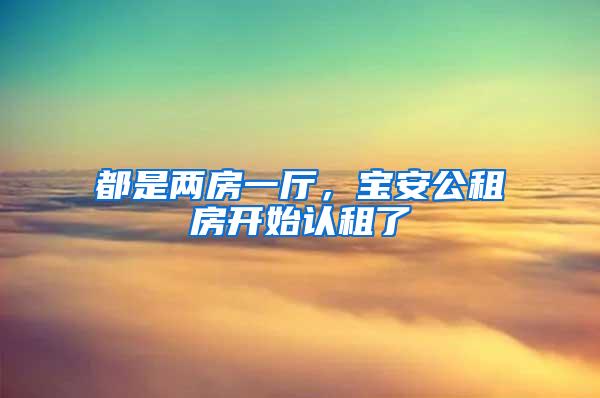 都是两房一厅，宝安公租房开始认租了